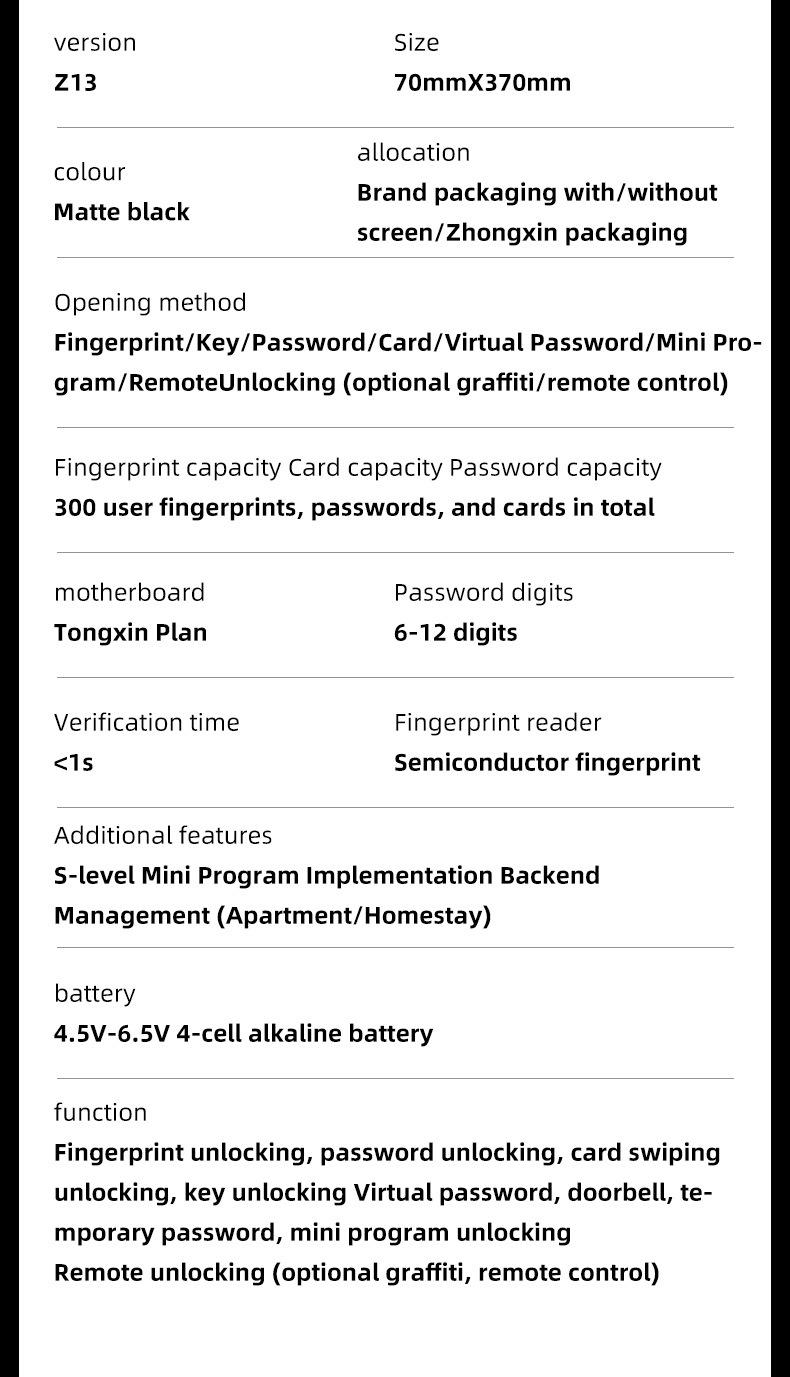 version
Z13

Size
70mmX370mm

colour
Matte black

allocation
Brand packaging with/without screen/Zhongxin packaging

Opening method
Fingerprint/Key/Password/Card/Virtual Password/Mini Program/RemoteUnlocking (optional graffiti/remote control)

Fingerprint capacity Card capacity Password capacity
300 user fingerprints, passwords, and cards in total

motherboard
Tongxin Plan

Password digits
6-12 digits

Verification time
<1s

Fingerprint reader
Semiconductor fingerprint

Additional features
S-level Mini Program Implementation Backend Management (Apartment/Homestay)

battery
4.5V-6.5V 4-cell alkaline battery

function
Fingerprint unlocking, password unlocking, card swiping unlocking, key unlocking Virtual password, doorbell, temporary password, mini program unlocking
Remote unlocking (optional graffiti, remote control)